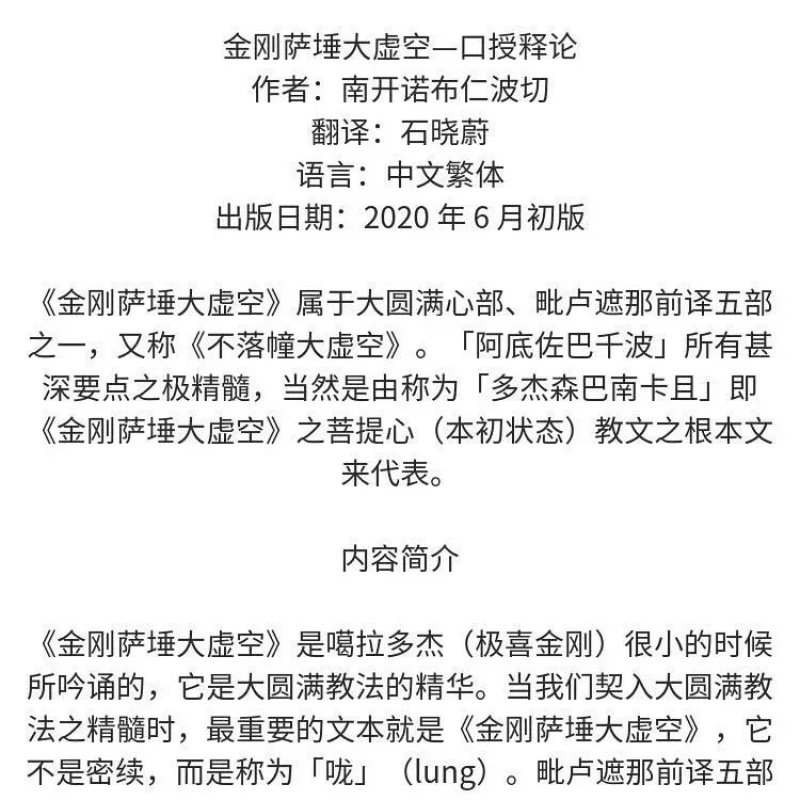 金刚萨埵大虚空—口授释论
作者：南开诺布仁波切
翻译：石晓蔚
语言：中文繁体
出版日期：2020 年 6 月初版

《金刚萨埵大虚空》属于大圆满心部、毗卢遮那前译五部之一，又称《不落幢大虚空》。「阿底佐巴千波」所有甚深要点之极精髓，当然是由称为「多杰森巴南卡且」即《金刚萨埵大虚空》之菩提心（本初状态）教文之根本文来代表。

内容简介

《金刚萨埵大虚空》是噶拉多杰（极喜金刚）很小的时候所吟诵的，它是大圆满教法的精华。当我们契入大圆满教法之精髓时，最重要的文本就是《金刚萨埵大虚空》，它不是密续，而是称为「咙」（lung）。毗卢遮那前译五部